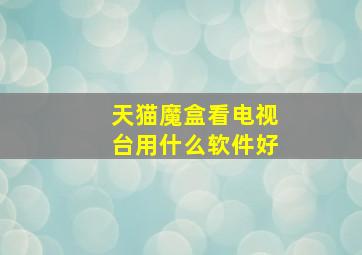 天猫魔盒看电视台用什么软件好